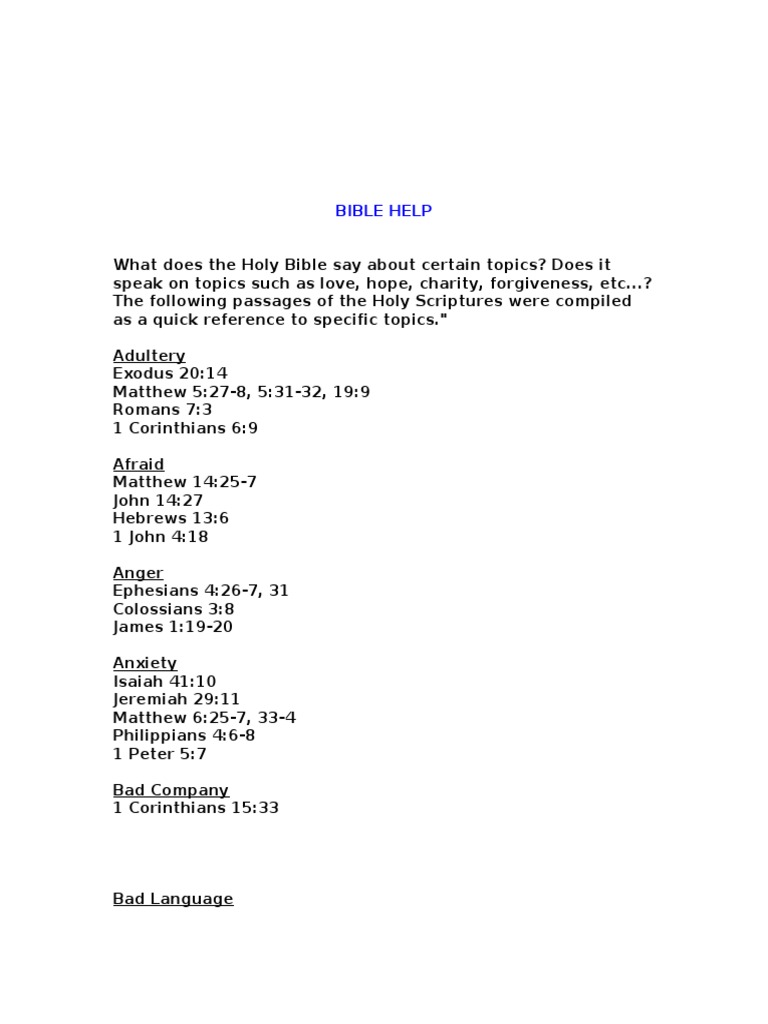 BIBLE HELP

What does the Holy Bible say about certain topics? Does it speak on topics such as love, hope, charity, forgiveness, etc...? The following passages of the Holy Scriptures were compiled as a quick reference to specific topics."

Adultery
Exodus 20:14
Matthew 5:27-8, 5:31-32, 19:9
Romans 7:3
1 Corinthians 6:9

Afraid
Matthew 14:25-7
John 14:27
Hebrews 13:6
1 John 4:18

Anger
Ephesians 4:26-7, 31
Colossians 3:8
James 1:19-20

Anxiety
Isaiah 41:10
Jeremiah 29:11
Matthew 6:25-7, 33-4
Philippians 4:6-8
1 Peter 5:7

Bad Company
1 Corinthians 15:33

Bad Language